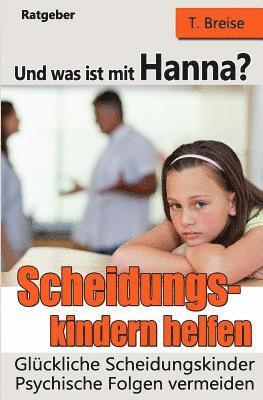 Ratgeber

T. Breise

Und was ist mit Hanna?

Scheidungskindern helfen

Glückliche Scheidungskinder
Psychische Folgen vermeiden